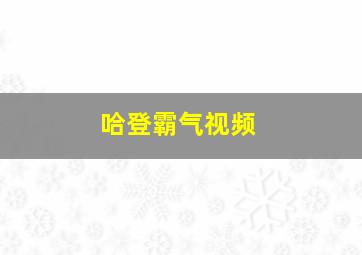 哈登霸气视频